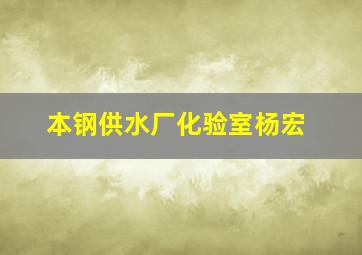 本钢供水厂化验室杨宏